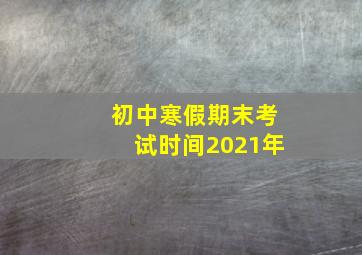 初中寒假期末考试时间2021年